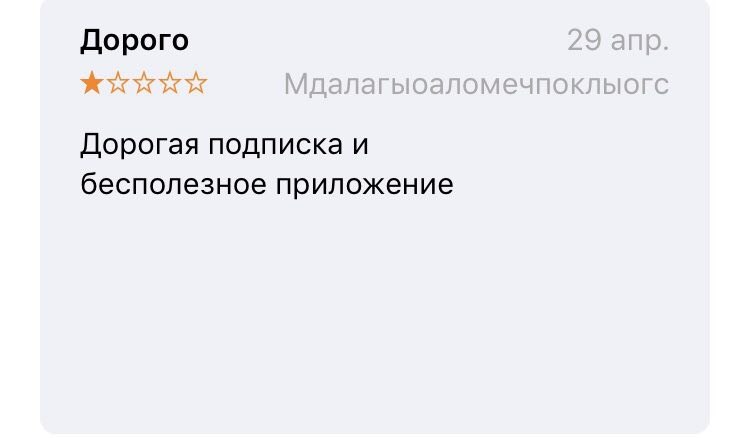 Дорого
29 апр.
★☆☆☆☆
Мдалагыоаломечпоклыогс

Дорогая подписка и бесполезное приложение